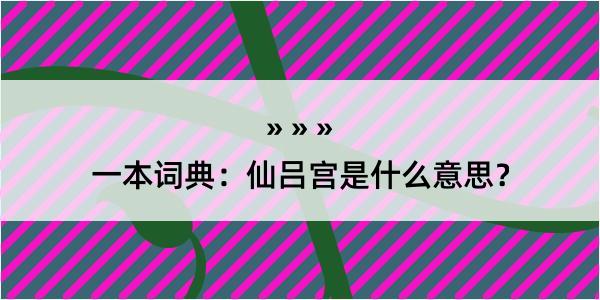 » » »

一本词典：仙吕宫是什么意思？